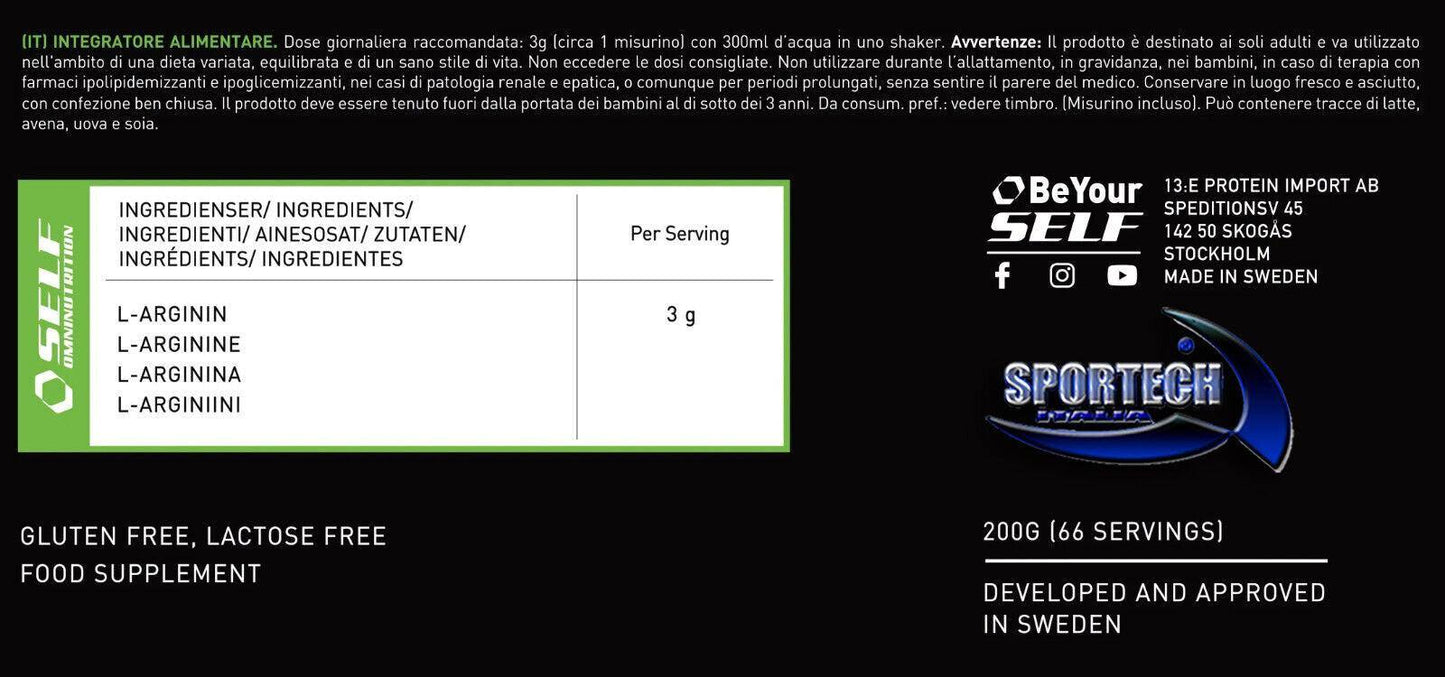 (IT) INTEGRATORE ALIMENTARE. Dose giornaliera raccomandata: 3g (circa 1 misurino) con 300ml d'acqua in uno shaker. Avvertenze: Il prodotto è destinato ai soli adulti e va utilizzato nell'ambito di una dieta variata, equilibrata e di un sano stile di vita. Non eccedere le dosi consigliate. Non utilizzare durante l'allattamento, in gravidanza, nei bambini, in caso di terapia con farmaci ipolipidemizzanti e ipoglicemizzanti, nei casi di patologia renale e epatica, o comunque per periodi prolungati, senza sentire il parere del medico. Conservare in luogo fresco e asciutto, con confezione ben chiusa. Il prodotto deve essere tenuto fuori dalla portata dei bambini al di sotto dei 3 anni. Da consum. pref.: vedere timbro. (Misurino incluso). Può contenere tracce di latte, avena, uova e soia.

SELF OMNINUTRITION

| INGREDIENSER/ INGREDIENTS/ INGREDIENTI/ AINESOSAT/ ZUTATEN/ INGRÉDIENTS/ INGREDIENTES | Per Serving |
|---|---|
| L-ARGININ L-ARGININE L-ARGININA L-ARGINIINI | 3 g |

BeYour SELF

13:E PROTEIN IMPORT AB
SPEDITIONSV 45
142 50 SKOGÅS
STOCKHOLM
MADE IN SWEDEN

SPORTECH ITALIA

GLUTEN FREE, LACTOSE FREE
FOOD SUPPLEMENT

200G (66 SERVINGS)

DEVELOPED AND APPROVED IN SWEDEN